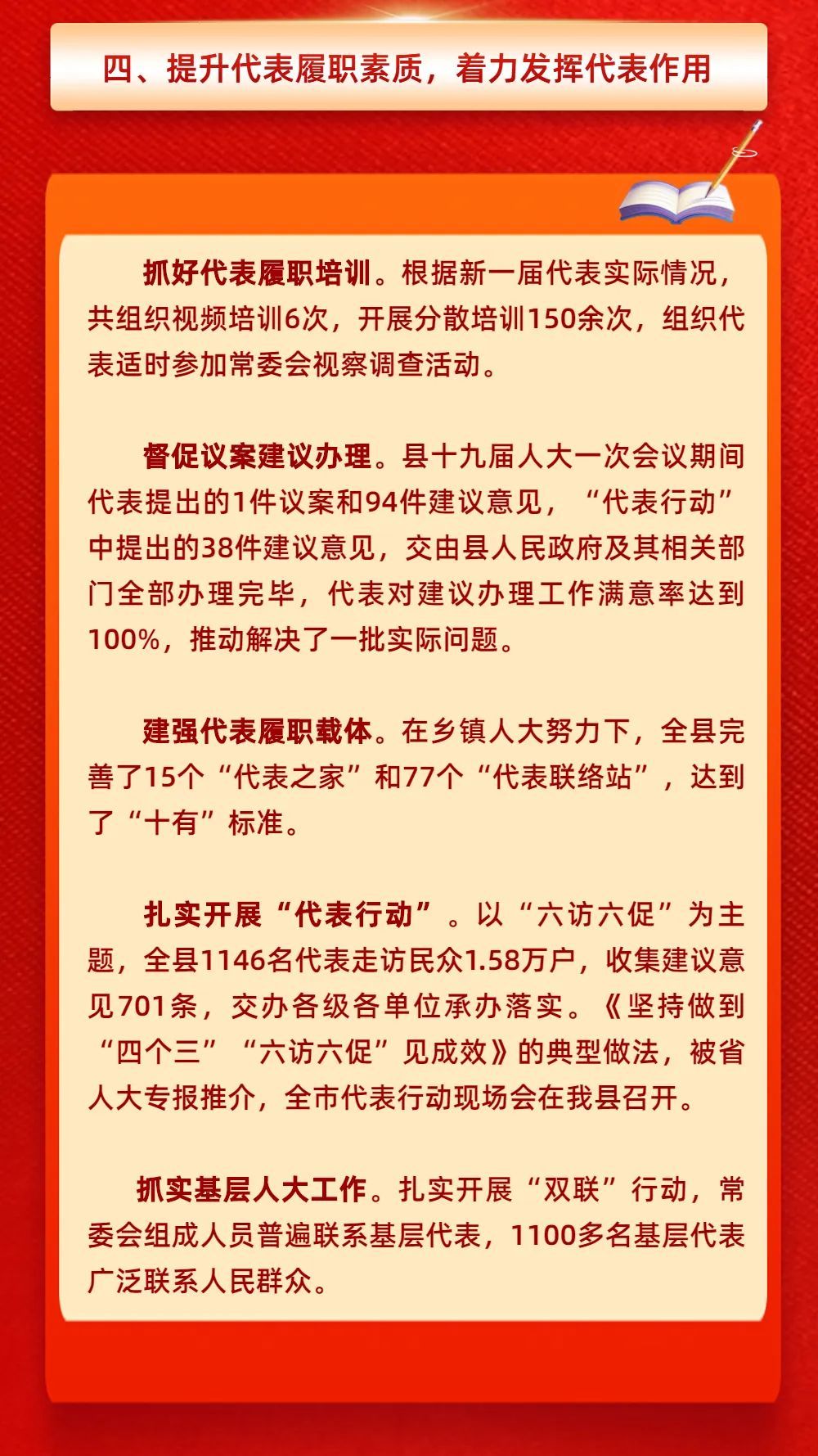 四、提升代表履职素质，着力发挥代表作用

抓好代表履职培训。根据新一届代表实际情况，共组织视频培训6次，开展分散培训150余次，组织代表适时参加常委会视察调查活动。

督促议案建议办理。县十九届人大一次会议期间代表提出的1件议案和94件建议意见，“代表行动”中提出的38件建议意见，交由县人民政府及其相关部门全部办理完毕，代表对建议办理工作满意率达到100%，推动解决了一批实际问题。

建强代表履职载体。在乡镇人大努力下，全县完善了15个“代表之家”和77个“代表联络站”，达到了“十有”标准。

扎实开展“代表行动”。以“六访六促”为主题，全县1146名代表走访民众1.58万户，收集建议意见701条，交办各级各单位承办落实。《坚持做到“四个三”“六访六促”见成效》的典型做法，被省人大专报推介，全市代表行动现场会在我县召开。

抓实基层人大工作。扎实开展“双联”行动，常委会组成人员普遍联系基层代表，1100多名基层代表广泛联系人民群众。